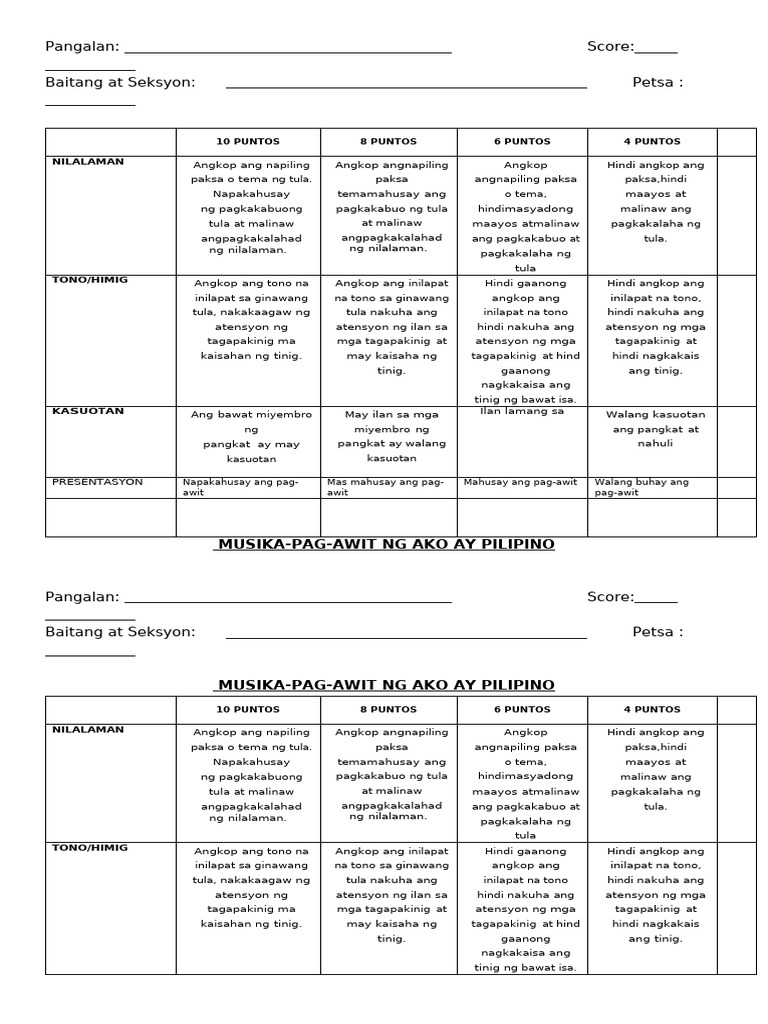 Pangalan: ____ Score:____ ____

Baitang at Seksyon: ____ Petsa : ____

|  | 10 PUNTOS | 8 PUNTOS | 6 PUNTOS | 4 PUNTOS |  |
|---|---|---|---|---|---|
| NILALAMAN | Angkop ang napiling paksa o tema ng tula. Napakahusay ng pagkakabuong tula at malinaw angpagkakalahad ng nilalaman. | Angkop angnapiling paksa temamahusay ang pagkakabuo ng tula at malinaw angpagkakalahad ng nilalaman. | Angkop angnapiling paksa o tema, hindimasyadong maayos atmalinaw ang pagkakabuo at pagkakalaha ng tula | Hindi angkop ang paksa,hindi maayos at malinaw ang pagkakalaha ng tula. |  |
| TONO/HIMIG | Angkop ang tono na inilapat sa ginawang tula, nakakaagaw ng atensyon ng tagapakinig ma kaisahan ng tinig. | Angkop ang inilapat na tono sa ginawang tula nakuha ang atensyon ng ilan sa mga tagapakinig at may kaisaha ng tinig. | Hindi gaanong angkop ang inilapat na tono hindi nakuha ang atensyon ng mga tagapakinig at hind gaanong nagkakaisa ang tinig ng bawat isa. | Hindi angkop ang inilapat na tono, hindi nakuha ang atensyon ng mga tagapakinig at hindi nagkakais ang tinig. |  |
| KASUOTAN | Ang bawat miyembro ng pangkat ay may kasuotan | May ilan sa mga miyembro ng pangkat ay walang kasuotan | Ilan lamang sa | Walang kasuotan ang pangkat at nahuli |  |
| PRESENTASYON | Napakahusay ang pag-awit | Mas mahusay ang pag-awit | Mahusay ang pag-awit | Walang buhay ang pag-awit |  |
|  |  |  |  |  |  |

MUSIKA-PAG-AWIT NG AKO AY PILIPINO

Pangalan: ____ Score:____ ____

Baitang at Seksyon: ____ Petsa : ____

MUSIKA-PAG-AWIT NG AKO AY PILIPINO

|  | 10 PUNTOS | 8 PUNTOS | 6 PUNTOS | 4 PUNTOS |  |
|---|---|---|---|---|---|
| NILALAMAN | Angkop ang napiling paksa o tema ng tula. Napakahusay ng pagkakabuong tula at malinaw angpagkakalahad ng nilalaman. | Angkop angnapiling paksa temamahusay ang pagkakabuo ng tula at malinaw angpagkakalahad ng nilalaman. | Angkop angnapiling paksa o tema, hindimasyadong maayos atmalinaw ang pagkakabuo at pagkakalaha ng tula | Hindi angkop ang paksa,hindi maayos at malinaw ang pagkakalaha ng tula. |  |
| TONO/HIMIG | Angkop ang tono na inilapat sa ginawang tula, nakakaagaw ng atensyon ng tagapakinig ma kaisahan ng tinig. | Angkop ang inilapat na tono sa ginawang tula nakuha ang atensyon ng ilan sa mga tagapakinig at may kaisaha ng tinig. | Hindi gaanong angkop ang inilapat na tono hindi nakuha ang atensyon ng mga tagapakinig at hind gaanong nagkakaisa ang tinig ng bawat isa. | Hindi angkop ang inilapat na tono, hindi nakuha ang atensyon ng mga tagapakinig at hindi nagkakais ang tinig. |  |